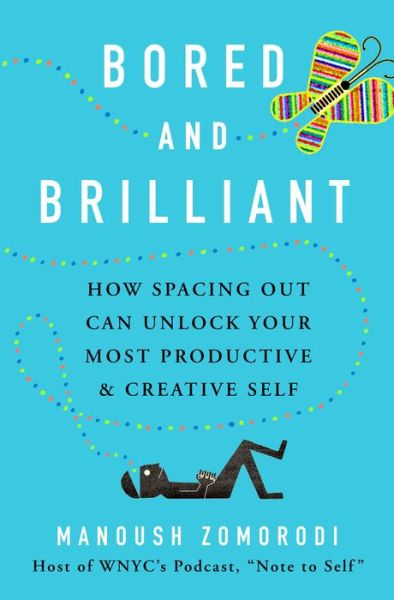 BORED
AND
BRILLIANT

HOW SPACING OUT CAN UNLOCK YOUR MOST PRODUCTIVE & CREATIVE SELF

MANOUSH ZOMORODI
Host of WNYC's Podcast, "Note to Self"